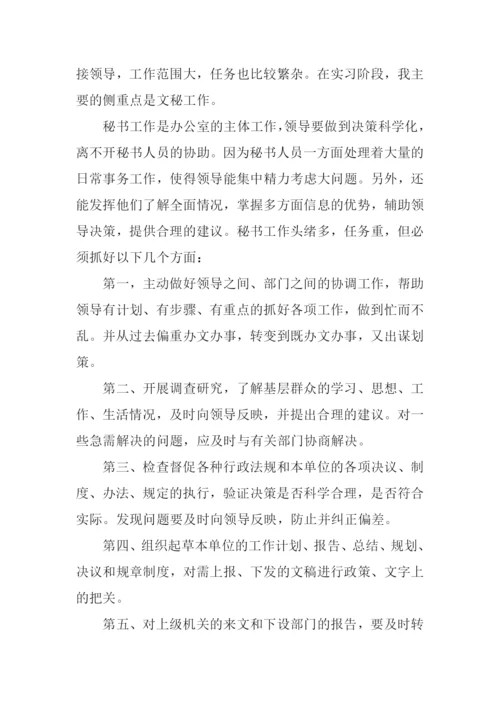 接领导，工作范围大，任务也比较繁杂。在实习阶段，我主要的侧重点是文秘工作。

秘书工作是办公室的主体工作，领导要做到决策科学化，离不开秘书人员的协助。因为秘书人员一方面处理着大量的日常事务工作，使得领导能集中精力考虑大问题。另外，还能发挥他们了解全面情况，掌握多方面信息的优势，辅助领导决策，提供合理的建议。秘书工作头绪多，任务重，但必须抓好以下几个方面：

第一，主动做好领导之间、部门之间的协调工作，帮助领导有计划、有步骤、有重点的抓好各项工作，做到忙而不乱。并从过去偏重办文办事，转变到既办文办事，又出谋划策。

第二、开展调查研究，了解基层群众的学习、思想、工作、生活情况，及时向领导反映，并提出合理的建议。对一些急需解决的问题，应及时与有关部门协商解决。

第三、检查督促各种行政法规和本单位的各项决议、制度、办法、规定的执行，验证决策是否科学合理，是否符合实际。发现问题要及时向领导反映，防止并纠正偏差。

第四、组织起草本单位的工作计划、报告、总结、规划、决议和规章制度，对需上报、下发的文稿进行政策、文字上的把关。

第五、对上级机关的来文和下设部门的报告，要及时转